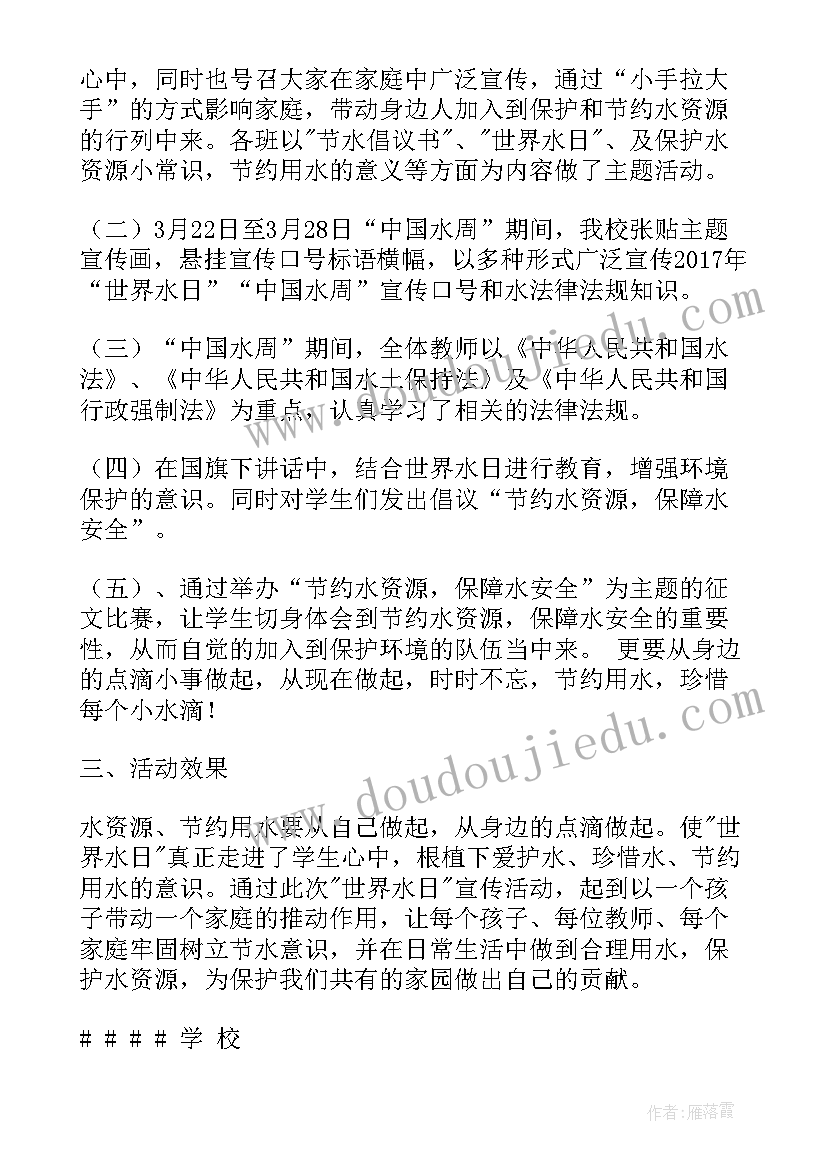 心中，同时也号召大家在家庭中广泛宣传，通过“小手拉大手”的方式影响家庭，带动身边人加入到保护和节约水资源的行列中来。各班以"节水倡议书"、"世界水日"、及保护水资源小常识，节约用水的意义等方面为内容做了主题活动。

（二）3月22日至3月28日“中国水周”期间，我校张贴主题宣传画，悬挂宣传口号标语横幅，以多种形式广泛宣传2017年“世界水日”“中国水周”宣传口号和水法律法规知识。

（三）“中国水周”期间，全体教师以《中华人民共和国水法》、《中华人民共和国水土保持法》及《中华人民共和国行政强制法》为重点，认真学习了相关的法律法规。

（四）在国旗下讲话中，结合世界水日进行教育，增强环境保护的意识。同时对学生们发出倡议“节约水资源，保障水安全”。

（五）、通过举办“节约水资源，保障水安全”为主题的征文比赛，让学生切身体会到节约水资源，保障水安全的重要性，从而自觉的加入到保护环境的队伍当中来。 更要从身边的点滴小事做起，从现在做起，时时不忘，节约用水，珍惜每个小水滴！

三、活动效果

水资源、节约用水要从自己做起，从身边的点滴做起。使"世界水日"真正走进了学生心中，根植下爱护水、珍惜水、节约用水的意识。通过此次"世界水日"宣传活动，起到以一个孩子带动一个家庭的推动作用，让每个孩子、每位教师、每个家庭牢固树立节水意识，并在日常生活中做到合理用水，保护水资源，为保护我们共有的家园做出自己的贡献。

# # # # 学 校

www.doudoujiedu.com

作者：雁落霞